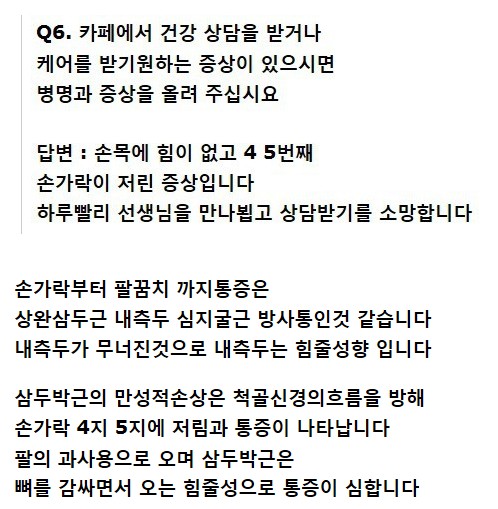 Q6. 카페에서 건강 상담을 받거나
케어를 받기원하는 증상이 있으시면
병명과 증상을 올려 주십시요

답변 : 손목에 힘이 없고 4 5번째
손가락이 저린 증상입니다
하루빨리 선생님을 만나뵙고 상담받기를 소망합니다

손가락부터 팔꿈치 까지통증은
상완삼두근 내측두 심지굴근 방사통인것 같습니다
내측두가 무너진것으로 내측두는 힘줄성향 입니다

삼두박근의 만성적손상은 척골신경의흐름을 방해
손가락 4지 5지에 저림과 통증이 나타납니다
팔의 과사용으로 오며 삼두박근은
뼈를 감싸면서 오는 힘줄성으로 통증이 심합니다